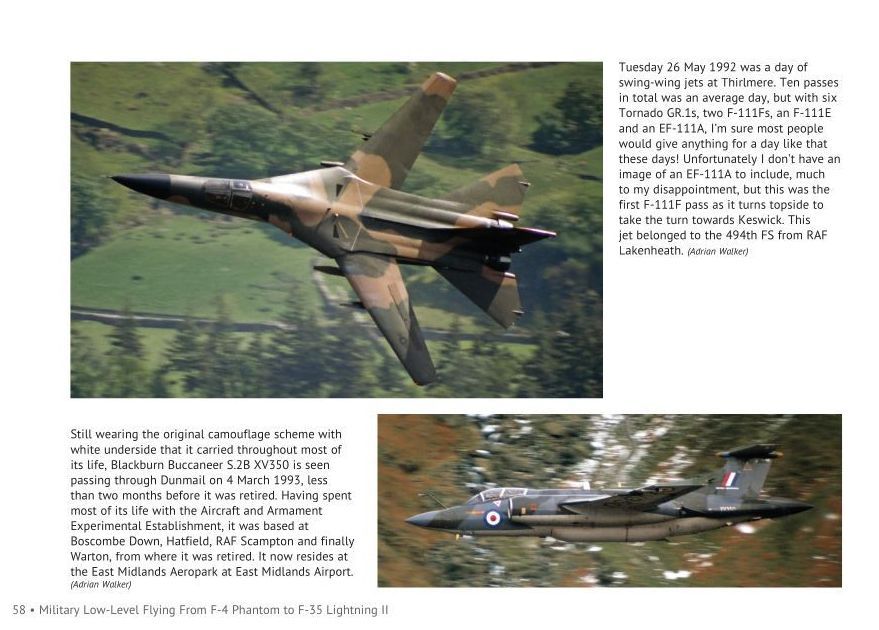 Tuesday 26 May 1992 was a day of swing-wing jets at Thirlmere. Ten passes in total was an average day, but with six Tornado GR.1s, two F-111Fs, an F-111E and an EF-111A, I'm sure most people would give anything for a day like that these days! Unfortunately I don't have an image of an EF-111A to include, much to my disappointment, but this was the first F-111F pass as it turns topside to take the turn towards Keswick. This jet belonged to the 494th FS from RAF Lakenheath. (Adrian Walker)

Still wearing the original camouflage scheme with white underside that it carried throughout most of its life, Blackburn Buccaneer S.2B XV350 is seen passing through Dunmail on 4 March 1993, less than two months before it was retired. Having spent most of its life with the Aircraft and Armament Experimental Establishment, it was based at Boscombe Down, Hatfield, RAF Scampton and finally Warton, from where it was retired. It now resides at the East Midlands Aeropark at East Midlands Airport. (Adrian Walker)

58 • Military Low-Level Flying From F-4 Phantom to F-35 Lightning II